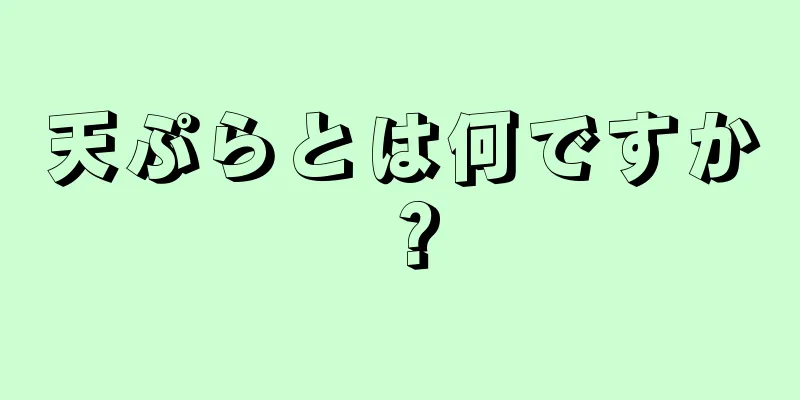 天ぷらとは何ですか?